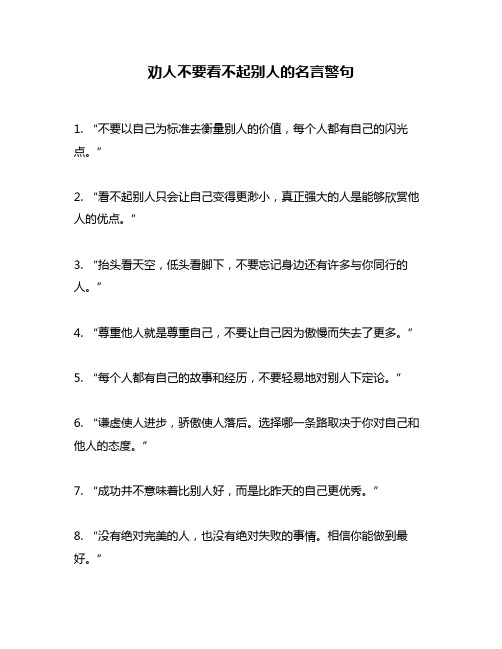 劝人不要看不起别人的名言警句

1. “不要以自己为标准去衡量别人的价值，每个人都有自己的闪光点。”

2. “看不起别人只会让自己变得更渺小，真正强大的人是能够欣赏他人的优点。”

3. “抬头看天空，低头看脚下，不要忘记身边还有许多与你同行的人。”

4. “尊重他人就是尊重自己，不要让自己因为傲慢而失去了更多。”

5. “每个人都有自己的故事和经历，不要轻易地对别人下定论。”

6. “谦虚使人进步，骄傲使人落后。选择哪一条路取决于你对自己和他人的态度。”

7. “成功并不意味着比别人好，而是比昨天的自己更优秀。”

8. “没有绝对完美的人，也没有绝对失败的事情。相信你能做到最好。”